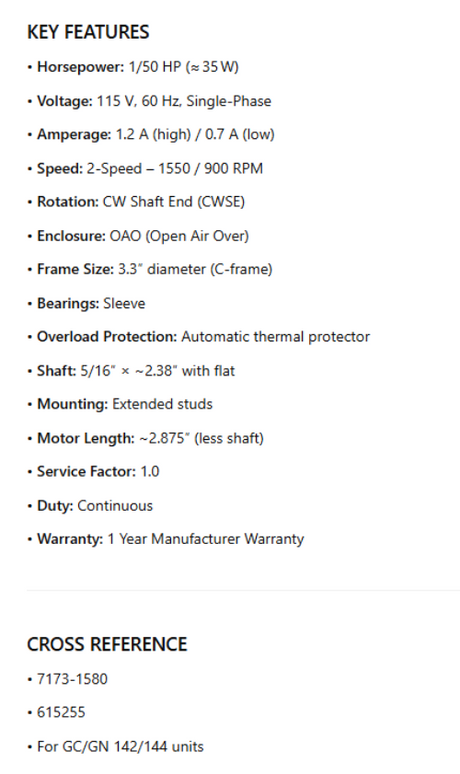 KEY FEATURES

• Horsepower: 1/50 HP (≈ 35 W)

• Voltage: 115 V, 60 Hz, Single-Phase

• Amperage: 1.2 A (high) / 0.7 A (low)

• Speed: 2-Speed – 1550 / 900 RPM

• Rotation: CW Shaft End (CWSE)

• Enclosure: OAO (Open Air Over)

• Frame Size: 3.3" diameter (C-frame)

• Bearings: Sleeve

• Overload Protection: Automatic thermal protector

• Shaft: 5/16" × ~2.38" with flat

• Mounting: Extended studs

• Motor Length: ~2.875" (less shaft)

• Service Factor: 1.0

• Duty: Continuous

• Warranty: 1 Year Manufacturer Warranty

CROSS REFERENCE

• 7173-1580

• 615255

• For GC/GN 142/144 units